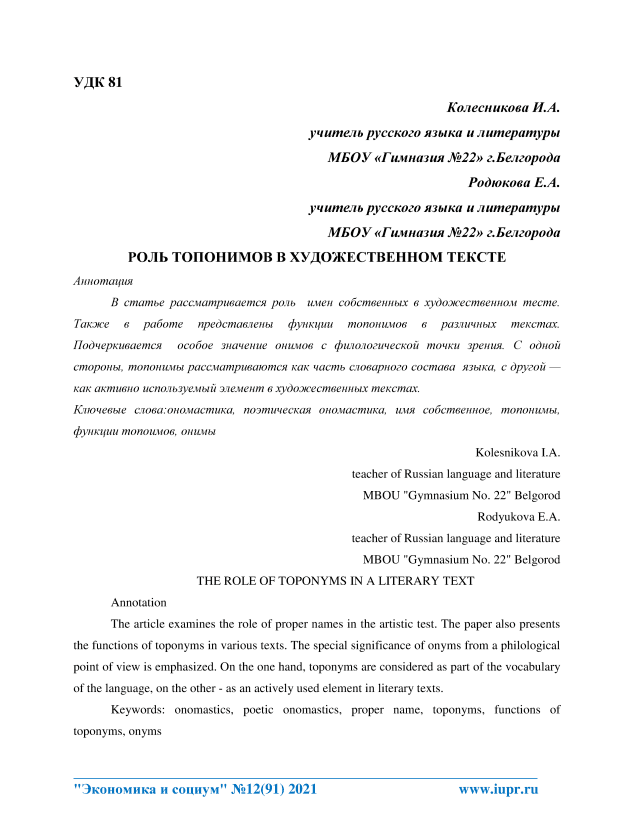 УДК 81

Колесникова И.А.

учитель русского языка и литературы

МБОУ «Гимназия №22» г.Белгорода

Родюкова Е.А.

учитель русского языка и литературы

МБОУ «Гимназия №22» г.Белгорода

РОЛЬ ТОПОНИМОВ В ХУДОЖЕСТВЕННОМ ТЕКСТЕ

Аннотация

В статье рассматривается роль имен собственных в художественном тесте. Также в работе представлены функции топонимов в различных текстах. Подчеркивается особое значение онимов с филологической точки зрения. С одной стороны, топонимы рассматриваются как часть словарного состава языка, с другой — как активно используемый элемент в художественных текстах.

Ключевые слова:ономастика, поэтическая ономастика, имя собственное, топонимы, функции топоимов, онимы

Kolesnikova I.A.

teacher of Russian language and literature

MBOU "Gymnasium No. 22" Belgorod

Rodyukova E.A.

teacher of Russian language and literature

MBOU "Gymnasium No. 22" Belgorod

THE ROLE OF TOPONYMS IN A LITERARY TEXT

Annotation

The article examines the role of proper names in the artistic test. The paper also presents the functions of toponyms in various texts. The special significance of onyms from a philological point of view is emphasized. On the one hand, toponyms are considered as part of the vocabulary of the language, on the other - as an actively used element in literary texts.

Keywords: onomastics, poetic onomastics, proper name, toponyms, functions of toponyms, onyms

"Экономика и социум" №12(91) 2021 www.iupr.ru